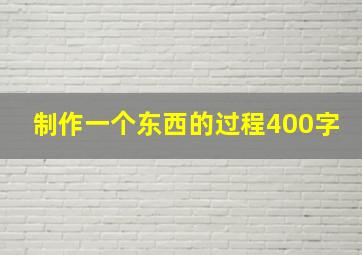 制作一个东西的过程400字